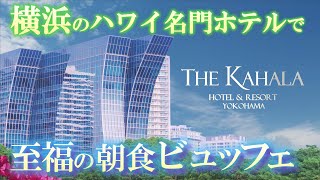 横浜のハワイ名門ホテルで

THE KAHALA
HOTEL & RESORT
YOKOHAMA

至福の朝食ビュッフェ